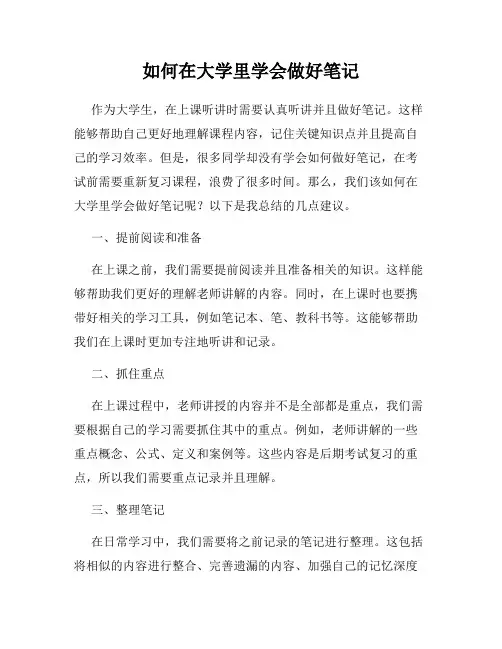 如何在大学里学会做好笔记

作为大学生，在上课听讲时需要认真听讲并且做好笔记。这样能够帮助自己更好地理解课程内容，记住关键知识点并且提高自己的学习效率。但是，很多同学却没有学会如何做好笔记，在考试前需要重新复习课程，浪费了很多时间。那么，我们该如何在大学里学会做好笔记呢？以下是我总结的几点建议。

一、提前阅读和准备

在上课之前，我们需要提前阅读并且准备相关的知识。这样能够帮助我们更好的理解老师讲解的内容。同时，在上课时也要携带好相关的学习工具，例如笔记本、笔、教科书等。这能够帮助我们在上课时更加专注地听讲和记录。

二、抓住重点

在上课过程中，老师讲授的内容并不是全部都是重点，我们需要根据自己的学习需要抓住其中的重点。例如，老师讲解的一些重点概念、公式、定义和案例等。这些内容是后期考试复习的重点，所以我们需要重点记录并且理解。

三、整理笔记

在日常学习中，我们需要将之前记录的笔记进行整理。这包括将相似的内容进行整合、完善遗漏的内容、加强自己的记忆深度